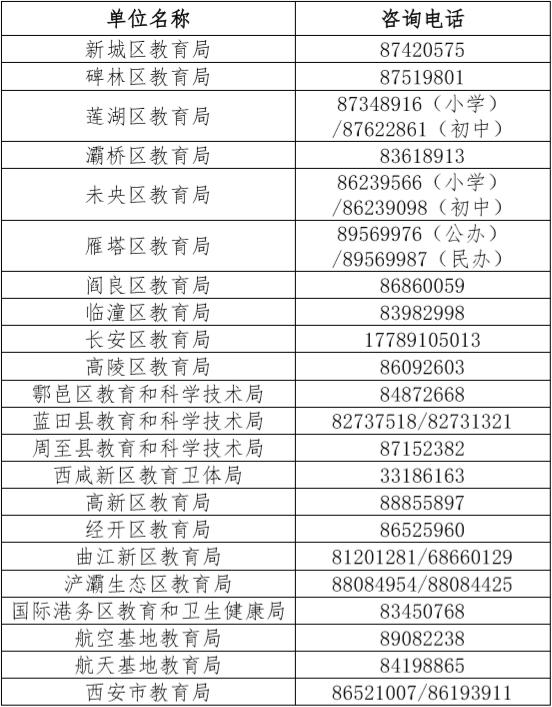 | 单位名称 | 咨询电话 |
|---|---|
| 新城区教育局 | 87420575 |
| 碑林区教育局 | 87519801 |
| 莲湖区教育局 | 87348916（小学）/87622861（初中） |
| 灞桥区教育局 | 83618913 |
| 未央区教育局 | 86239566（小学）/86239098（初中） |
| 雁塔区教育局 | 89569976（公办）/89569987（民办） |
| 阎良区教育局 | 86860059 |
| 临潼区教育局 | 83982998 |
| 长安区教育局 | 17789105013 |
| 高陵区教育局 | 86092603 |
| 鄠邑区教育和科学技术局 | 84872668 |
| 蓝田县教育和科学技术局 | 82737518/82731321 |
| 周至县教育和科学技术局 | 87152382 |
| 西咸新区教育卫体局 | 33186163 |
| 高新区教育局 | 88855897 |
| 经开区教育局 | 86525960 |
| 曲江新区教育局 | 81201281/68660129 |
| 浐灞生态区教育局 | 88084954/88084425 |
| 国际港务区教育和卫生健康局 | 83450768 |
| 航空基地教育局 | 89082238 |
| 航天基地教育局 | 84198865 |
| 西安市教育局 | 86521007/86193911 |